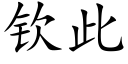 钦此